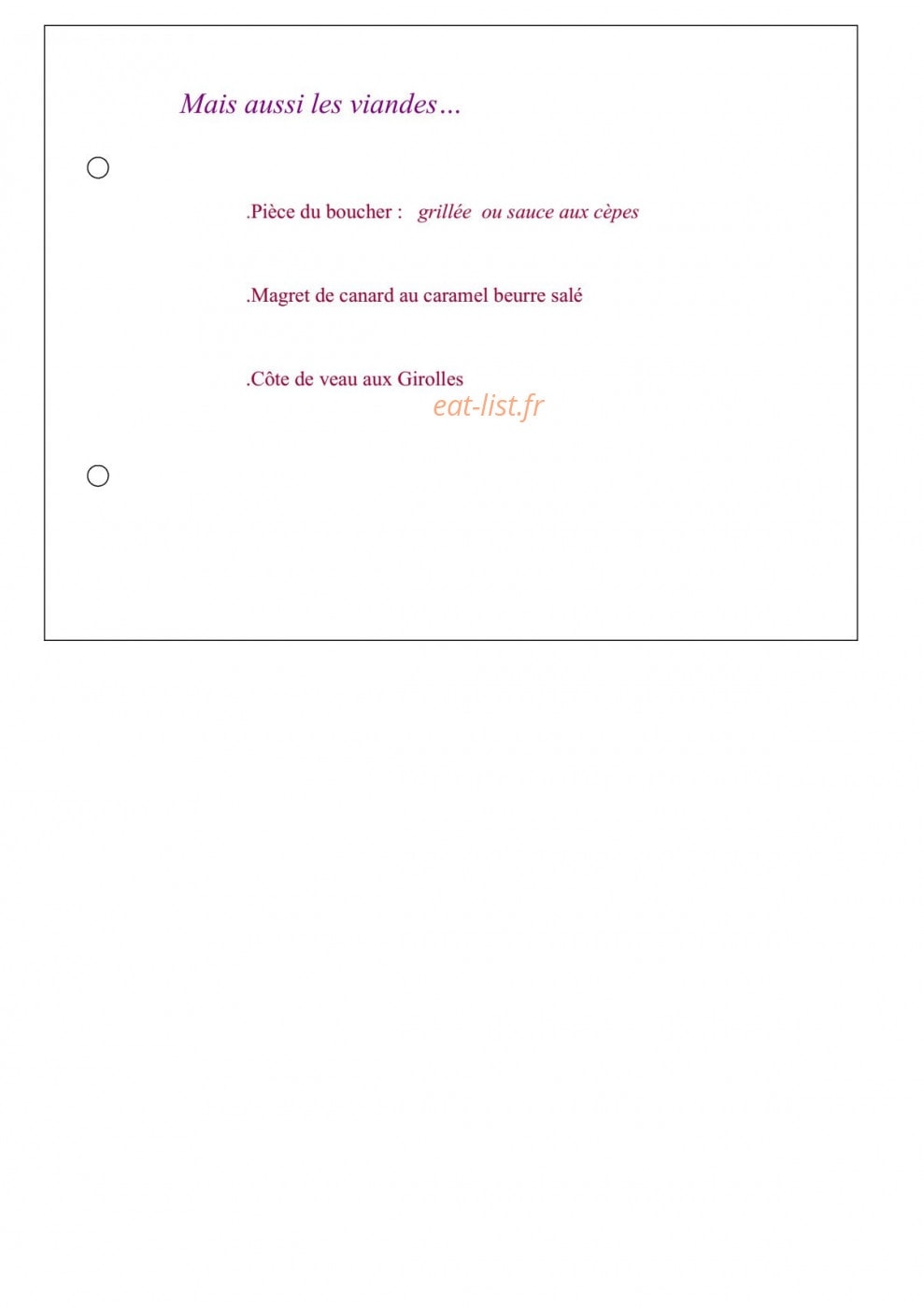 Mais aussi les viandes…

.Pièce du boucher : grillée ou sauce aux cèpes

.Magret de canard au caramel beurre salé

.Côte de veau aux Girolles

eat-list.fr